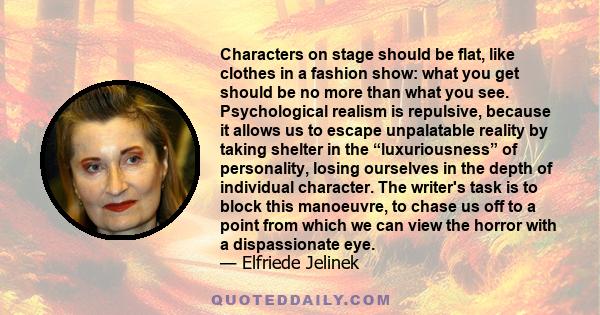 Characters on stage should be flat, like clothes in a fashion show: what you get should be no more than what you see. Psychological realism is repulsive, because it allows us to escape unpalatable reality by taking shelter in the “luxuriousness” of personality, losing ourselves in the depth of individual character. The writer's task is to block this manoeuvre, to chase us off to a point from which we can view the horror with a dispassionate eye.
— Elfriede Jelinek

QUOTEDDAILY.COM